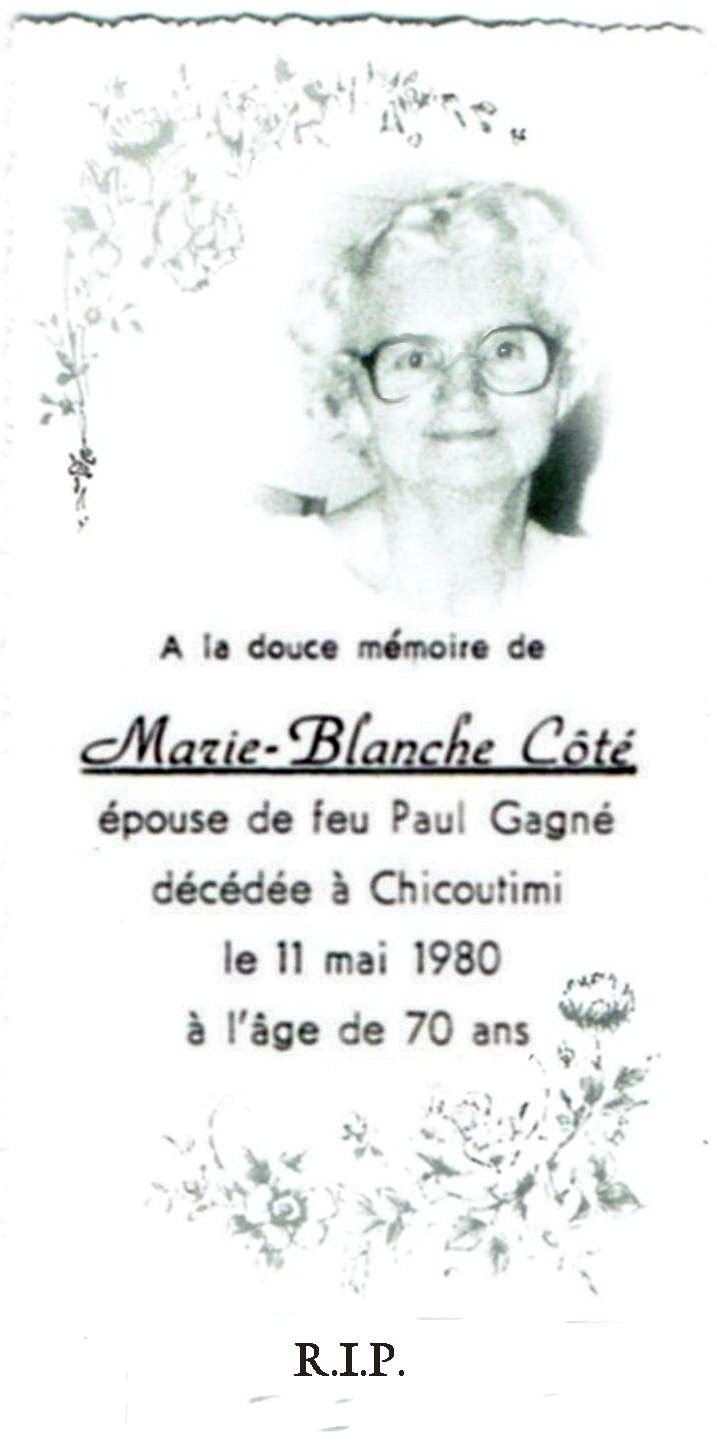 A la douce mémoire de

Marie-Blanche Côté

épouse de feu Paul Gagné

décédée à Chicoutimi

le 11 mai 1980

à l'âge de 70 ans

R.I.P.